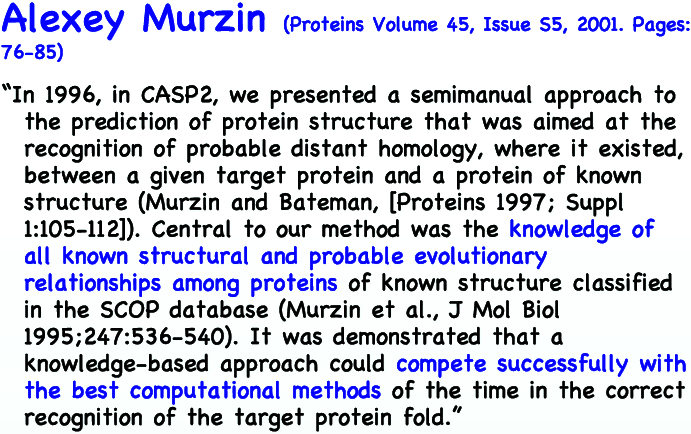 Alexey Murzin (Proteins Volume 45, Issue S5, 2001. Pages: 76-85)

"In 1996, in CASP2, we presented a semimanual approach to the prediction of protein structure that was aimed at the recognition of probable distant homology, where it existed, between a given target protein and a protein of known structure (Murzin and Bateman, [Proteins 1997; Suppl 1:105-112]). Central to our method was the knowledge of all known structural and probable evolutionary relationships among proteins of known structure classified in the SCOP database (Murzin et al., J Mol Biol 1995;247:536-540). It was demonstrated that a knowledge-based approach could compete successfully with the best computational methods of the time in the correct recognition of the target protein fold."